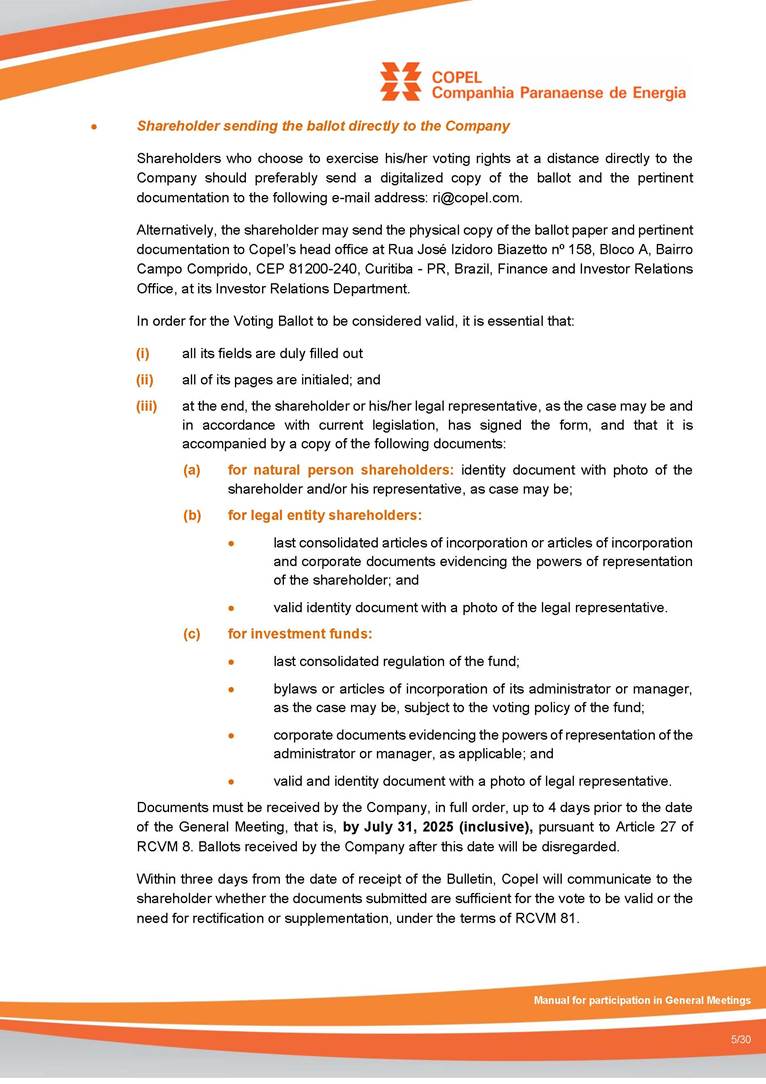 COPEL
Companhia Paranaense de Energia

• Shareholder sending the ballot directly to the Company

Shareholders who choose to exercise his/her voting rights at a distance directly to the Company should preferably send a digitalized copy of the ballot and the pertinent documentation to the following e-mail address: ri@copel.com.

Alternatively, the shareholder may send the physical copy of the ballot paper and pertinent documentation to Copel's head office at Rua José Izidoro Biazetto nº 158, Bloco A, Bairro Campo Comprido, CEP 81200-240, Curitiba - PR, Brazil, Finance and Investor Relations Office, at its Investor Relations Department.

In order for the Voting Ballot to be considered valid, it is essential that:

(i) all its fields are duly filled out

(ii) all of its pages are initialed; and

(iii) at the end, the shareholder or his/her legal representative, as the case may be and in accordance with current legislation, has signed the form, and that it is accompanied by a copy of the following documents:

(a) for natural person shareholders: identity document with photo of the shareholder and/or his representative, as case may be;

(b) for legal entity shareholders:

• last consolidated articles of incorporation or articles of incorporation and corporate documents evidencing the powers of representation of the shareholder; and

• valid identity document with a photo of the legal representative.

(c) for investment funds:

• last consolidated regulation of the fund;

• bylaws or articles of incorporation of its administrator or manager, as the case may be, subject to the voting policy of the fund;

• corporate documents evidencing the powers of representation of the administrator or manager, as applicable; and

• valid and identity document with a photo of legal representative.

Documents must be received by the Company, in full order, up to 4 days prior to the date of the General Meeting, that is, by July 31, 2025 (inclusive), pursuant to Article 27 of RCVM 8. Ballots received by the Company after this date will be disregarded.

Within three days from the date of receipt of the Bulletin, Copel will communicate to the shareholder whether the documents submitted are sufficient for the vote to be valid or the need for rectification or supplementation, under the terms of RCVM 81.

Manual for participation in General Meetings

5/30